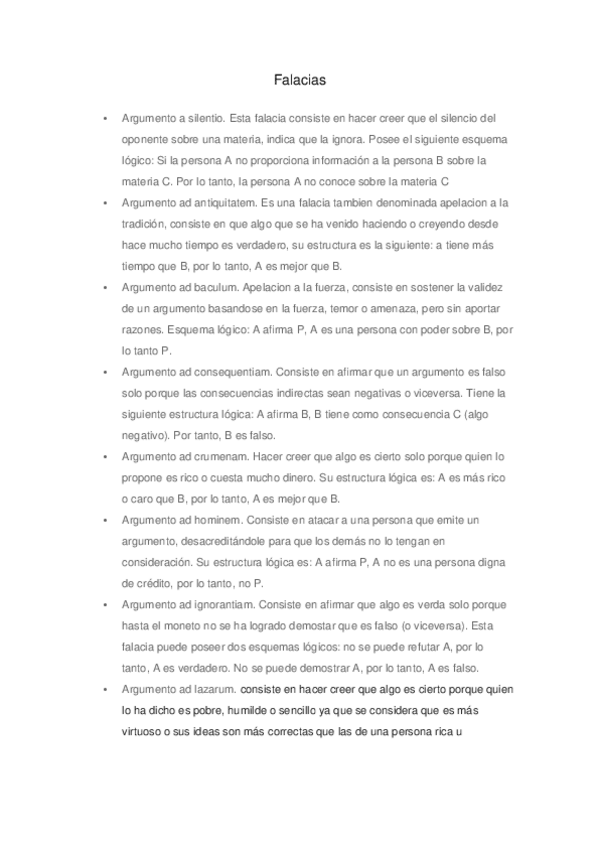 Falacias

• Argumento a silentio. Esta falacia consiste en hacer creer que el silencio del oponente sobre una materia, indica que la ignora. Posee el siguiente esquema lógico: Si la persona A no proporciona información a la persona B sobre la materia C. Por lo tanto, la persona A no conoce sobre la materia C

• Argumento ad antiquitatem. Es una falacia tambien denominada apelacion a la tradición, consiste en que algo que se ha venido haciendo o creyendo desde hace mucho tiempo es verdadero, su estructura es la siguiente: a tiene más tiempo que B, por lo tanto, A es mejor que B.

• Argumento ad baculum. Apelacion a la fuerza, consiste en sostener la validez de un argumento basandose en la fuerza, temor o amenaza, pero sin aportar razones. Esquema lógico: A afirma P, A es una persona con poder sobre B, por lo tanto P.

• Argumento ad consequentiam. Consiste en afirmar que un argumento es falso solo porque las consecuencias indirectas sean negativas o viceversa. Tiene la siguiente estructura lógica: A afirma B, B tiene como consecuencia C (algo negativo). Por tanto, B es falso.

• Argumento ad crumenam. Hacer creer que algo es cierto solo porque quien lo propone es rico o cuesta mucho dinero. Su estructura lógica es: A es más rico o caro que B, por lo tanto, A es mejor que B.

• Argumento ad hominem. Consiste en atacar a una persona que emite un argumento, desacreditándole para que los demás no lo tengan en consideración. Su estructura lógica es: A afirma P, A no es una persona digna de crédito, por lo tanto, no P.

• Argumento ad ignorantiam. Consiste en afirmar que algo es verda solo porque hasta el moneto no se ha logrado demostar que es falso (o viceversa). Esta falacia puede poseer dos esquemas lógicos: no se puede refutar A, por lo tanto, A es verdadero. No se puede demostrar A, por lo tanto, A es falso.

• Argumento ad lazarum. consiste en hacer creer que algo es cierto porque quien lo ha dicho es pobre, humilde o sencillo ya que se considera que es más virtuoso o sus ideas son más correctas que las de una persona rica u